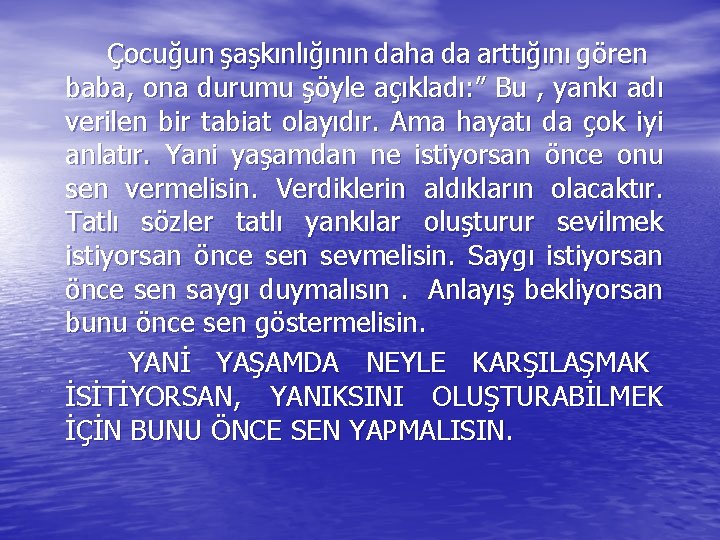 Çocuğun şaşkınlığının daha da arttığını gören baba, ona durumu şöyle açıkladı:” Bu , yankı adı verilen bir tabiat olayıdır. Ama hayatı da çok iyi anlatır. Yani yaşamdan ne istiyorsan önce onu sen vermelisin. Verdiklerin aldıkların olacaktır. Tatlı sözler tatlı yankılar oluşturur sevilmek istiyorsan önce sen sevmelisin. Saygı istiyorsan önce sen saygı duymalısın . Anlayış bekliyorsan bunu önce sen göstermelisin.

YANİ YAŞAMDA NEYLE KARŞILAŞMAK İSİTİYORSAN, YANIKSINI OLUŞTURABİLMEK İÇİN BUNU ÖNCE SEN YAPMALISIN.